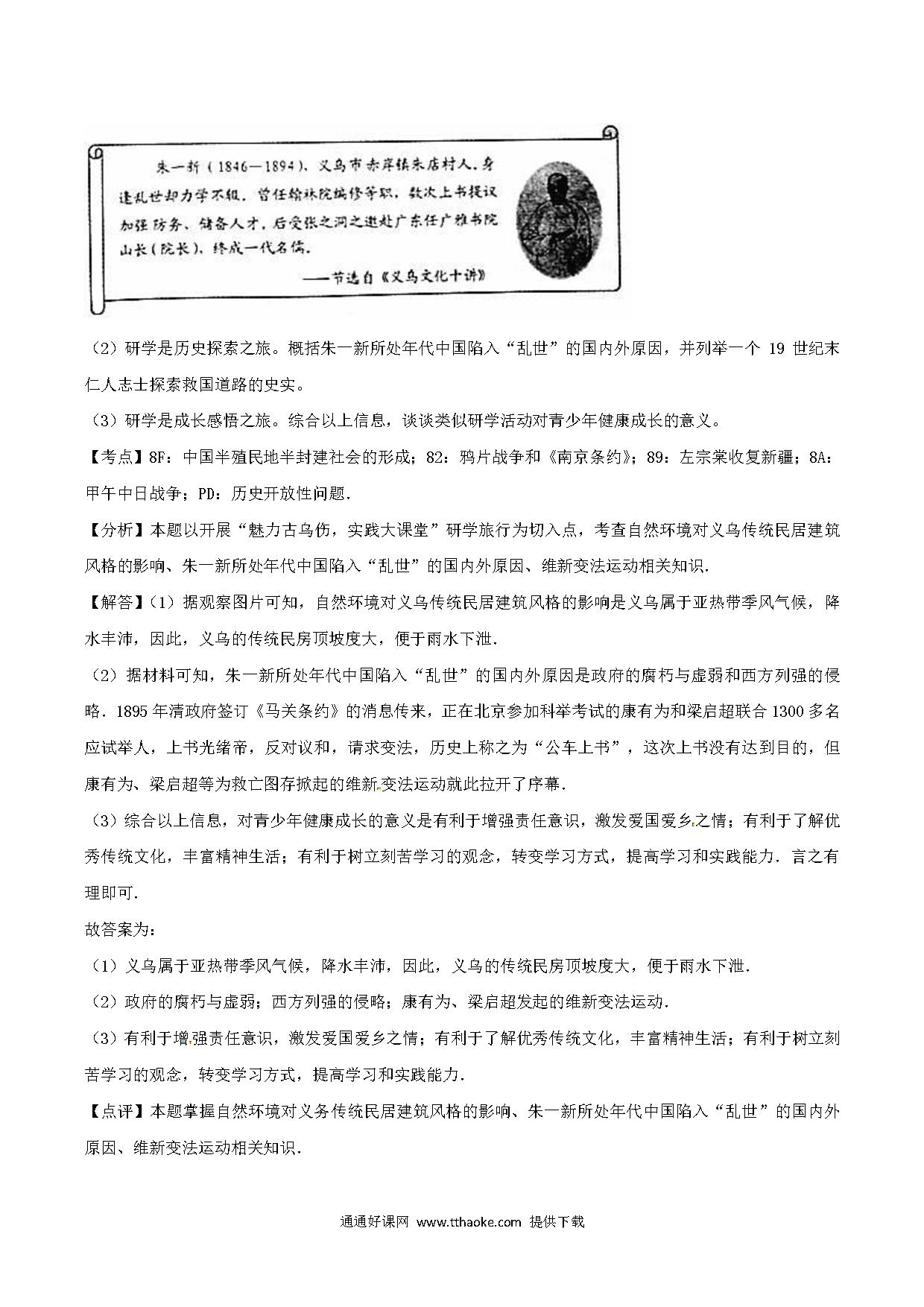 朱一新（1846—1894），义乌市赤岸镇朱店村人。身逢乱世却力学不辍，曾任翰林院编修等职，数次上书提议加强防务、储备人才，后受张之洞之邀赴广东任广雅书院山长（院长），终成一代名儒。

——节选自《义乌文化十讲》

（2）研学是历史探索之旅。概括朱一新所处年代中国陷入“乱世”的国内外原因，并列举一个 19 世纪末仁人志士探索救国道路的史实。

（3）研学是成长感悟之旅。综合以上信息，谈谈类似研学活动对青少年健康成长的意义。

【考点】8F：中国半殖民地半封建社会的形成；82：鸦片战争和《南京条约》；89：左宗棠收复新疆；8A：甲午中日战争；PD：历史开放性问题.

【分析】本题以开展“魅力古乌伤，实践大课堂”研学旅行为切入点，考查自然环境对义乌传统民居建筑风格的影响、朱一新所处年代中国陷入“乱世”的国内外原因、维新变法运动相关知识.

【解答】（1）据观察图片可知，自然环境对义乌传统民居建筑风格的影响是义乌属于亚热带季风气候，降水丰沛，因此，义乌的传统民房顶坡度大，便于雨水下泄.

（2）据材料可知，朱一新所处年代中国陷入“乱世”的国内外原因是政府的腐朽与虚弱和西方列强的侵略．1895 年清政府签订《马关条约》的消息传来，正在北京参加科举考试的康有为和梁启超联合 1300 多名应试举人，上书光绪帝，反对议和，请求变法，历史上称之为“公车上书”，这次上书没有达到目的，但康有为、梁启超等为救亡图存掀起的维新变法运动就此拉开了序幕.

（3）综合以上信息，对青少年健康成长的意义是有利于增强责任意识，激发爱国爱乡之情；有利于了解优秀传统文化，丰富精神生活；有利于树立刻苦学习的观念，转变学习方式，提高学习和实践能力．言之有理即可.

故答案为：

（1）义乌属于亚热带季风气候，降水丰沛，因此，义乌的传统民房顶坡度大，便于雨水下泄.

（2）政府的腐朽与虚弱；西方列强的侵略；康有为、梁启超发起的维新变法运动.

（3）有利于增强责任意识，激发爱国爱乡之情；有利于了解优秀传统文化，丰富精神生活；有利于树立刻苦学习的观念，转变学习方式，提高学习和实践能力.

【点评】本题掌握自然环境对义务传统民居建筑风格的影响、朱一新所处年代中国陷入“乱世”的国内外原因、维新变法运动相关知识.

通通好课网 www.tthaoke.com 提供下载